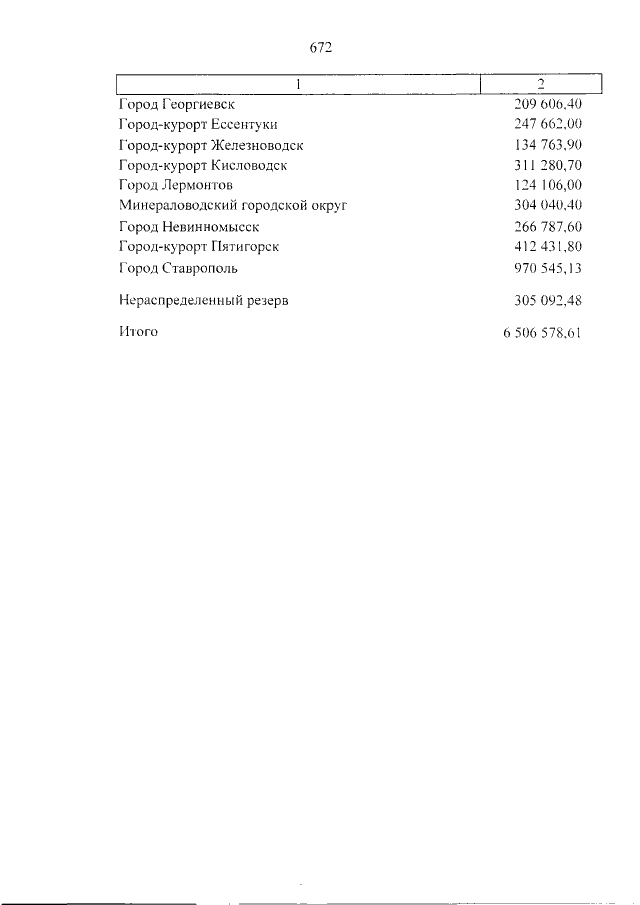 672

| 1 | 2 |
|---|---|
| Город Георгиевск | 209 606,40 |
| Город-курорт Ессентуки | 247 662,00 |
| Город-курорт Железноводск | 134 763,90 |
| Город-курорт Кисловодск | 311 280,70 |
| Город Лермонтов | 124 106,00 |
| Минераловодский городской округ | 304 040,40 |
| Город Невинномысск | 266 787,60 |
| Город-курорт Пятигорск | 412 431,80 |
| Город Ставрополь | 970 545,13 |
| Нераспределенный резерв | 305 092,48 |
| Итого | 6 506 578,61 |